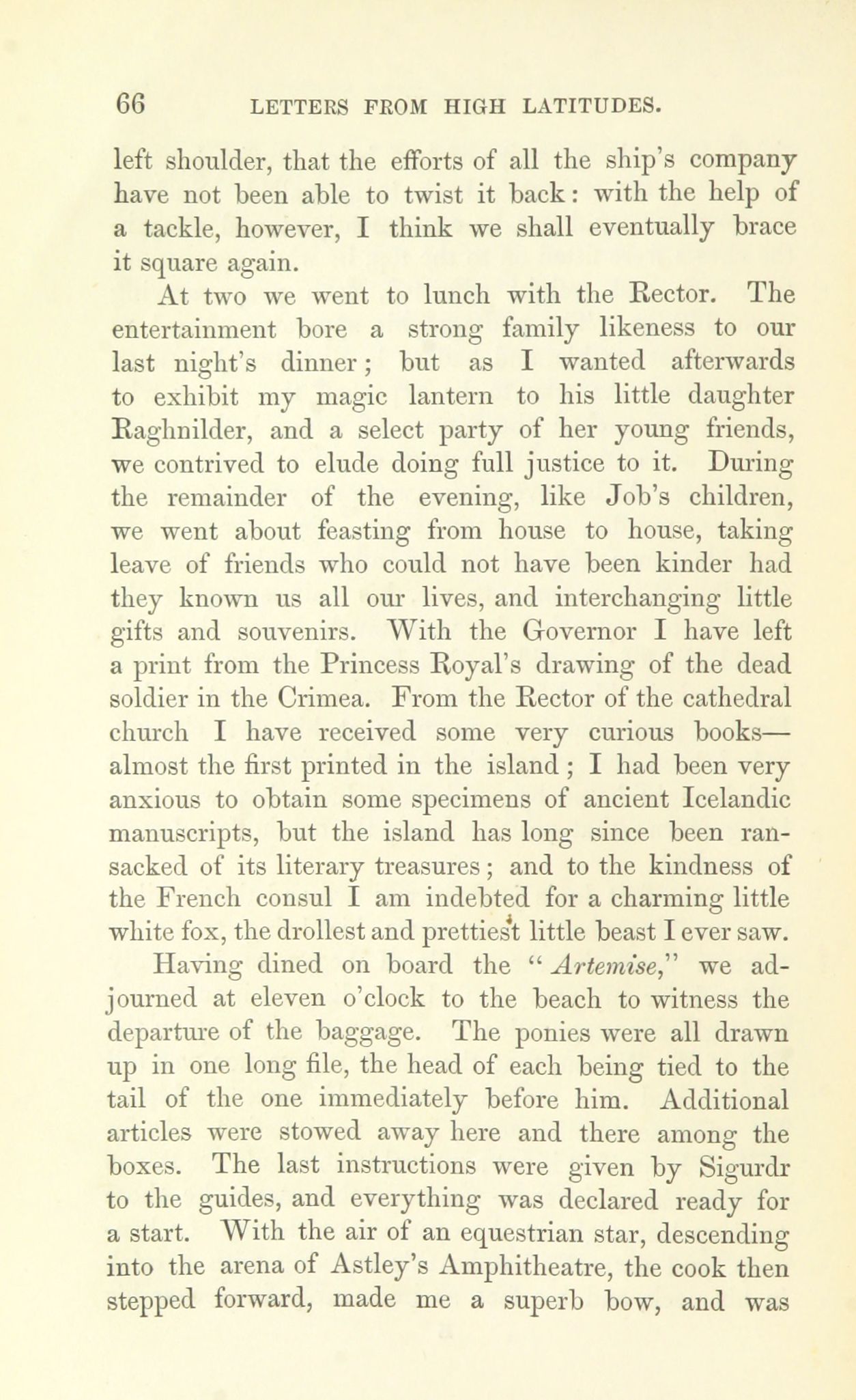 66 LETTERS FROM HIGH LATITUDES.

left shoulder, that the efforts of all the ship's company have not been able to twist it back: with the help of a tackle, however, I think we shall eventually brace it square again.

At two we went to lunch with the Rector. The entertainment bore a strong family likeness to our last night's dinner; but as I wanted afterwards to exhibit my magic lantern to his little daughter Raghnilder, and a select party of her young friends, we contrived to elude doing full justice to it. During the remainder of the evening, like Job's children, we went about feasting from house to house, taking leave of friends who could not have been kinder had they known us all our lives, and interchanging little gifts and souvenirs. With the Governor I have left a print from the Princess Royal's drawing of the dead soldier in the Crimea. From the Rector of the cathedral church I have received some very curious books—almost the first printed in the island; I had been very anxious to obtain some specimens of ancient Icelandic manuscripts, but the island has long since been ransacked of its literary treasures; and to the kindness of the French consul I am indebted for a charming little white fox, the drollest and prettiest little beast I ever saw.

Having dined on board the "Artemise," we adjourned at eleven o'clock to the beach to witness the departure of the baggage. The ponies were all drawn up in one long file, the head of each being tied to the tail of the one immediately before him. Additional articles were stowed away here and there among the boxes. The last instructions were given by Sigurdr to the guides, and everything was declared ready for a start. With the air of an equestrian star, descending into the arena of Astley's Amphitheatre, the cook then stepped forward, made me a superb bow, and was